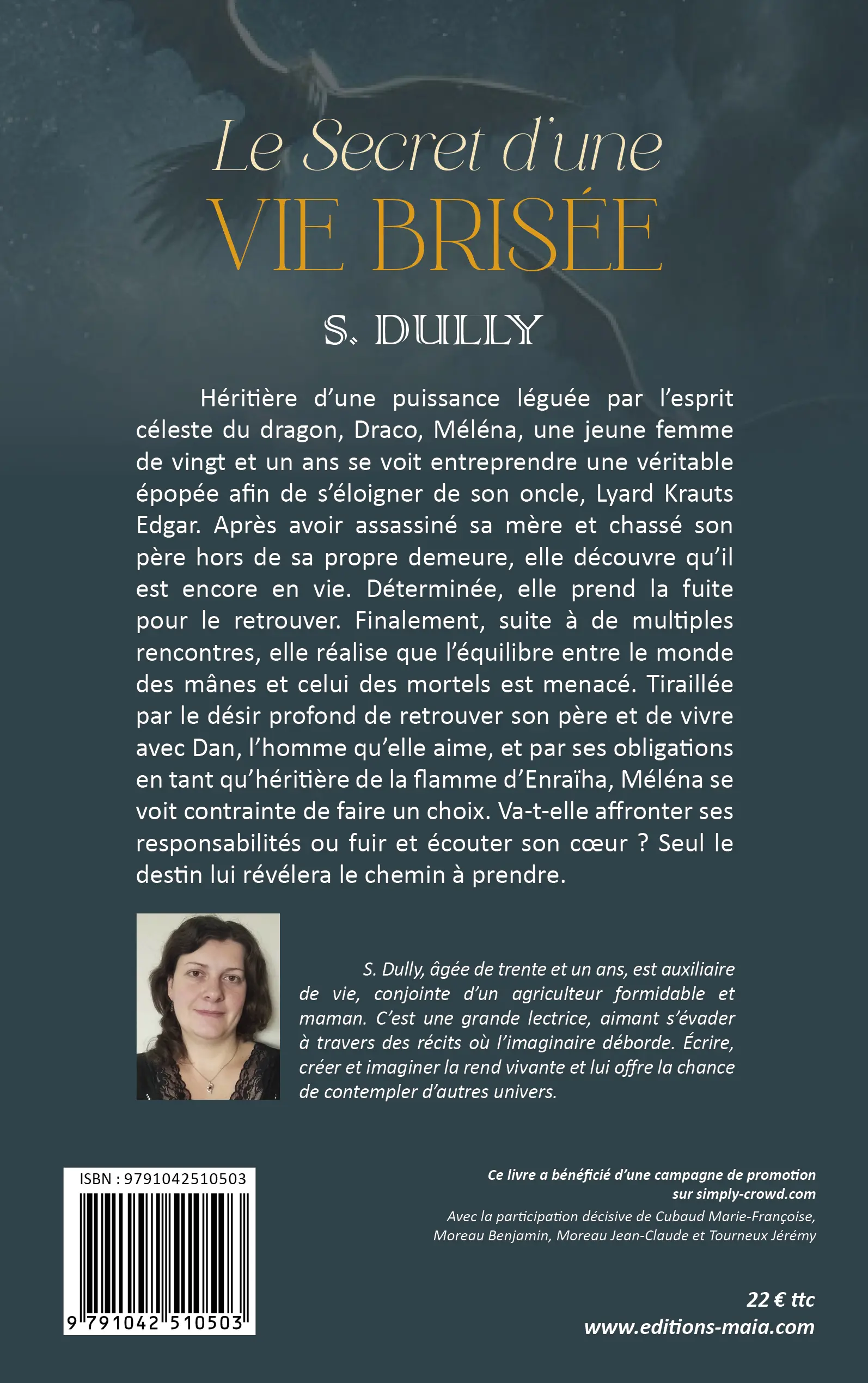 Le Secret d'une
VIE BRISÉE

S. DULLY

Héritière d'une puissance léguée par l'esprit céleste du dragon, Draco, Méléna, une jeune femme de vingt et un ans se voit entreprendre une véritable épopée afin de s'éloigner de son oncle, Lyard Krauts Edgar. Après avoir assassiné sa mère et chassé son père hors de sa propre demeure, elle découvre qu'il est encore en vie. Déterminée, elle prend la fuite pour le retrouver. Finalement, suite à de multiples rencontres, elle réalise que l'équilibre entre le monde des mânes et celui des mortels est menacé. Tiraillée par le désir profond de retrouver son père et de vivre avec Dan, l'homme qu'elle aime, et par ses obligations en tant qu'héritière de la flamme d'Enraïha, Méléna se voit contrainte de faire un choix. Va-t-elle affronter ses responsabilités ou fuir et écouter son cœur ? Seul le destin lui révélera le chemin à prendre.

S. Dully, âgée de trente et un ans, est auxiliaire de vie, conjointe d'un agriculteur formidable et maman. C'est une grande lectrice, aimant s'évader à travers des récits où l'imaginaire déborde. Écrire, créer et imaginer la rend vivante et lui offre la chance de contempler d'autres univers.

ISBN : 9791042510503

9 791042 510503

Ce livre a bénéficié d'une campagne de promotion sur simply-crowd.com
Avec la participation décisive de Cubaud Marie-Françoise, Moreau Benjamin, Moreau Jean-Claude et Tourneux Jérémy

22 € ttc
www.editions-maia.com